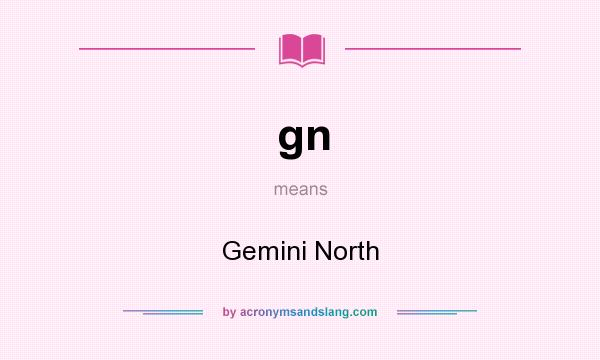 gn

means

Gemini North

by acronymsandslang.com